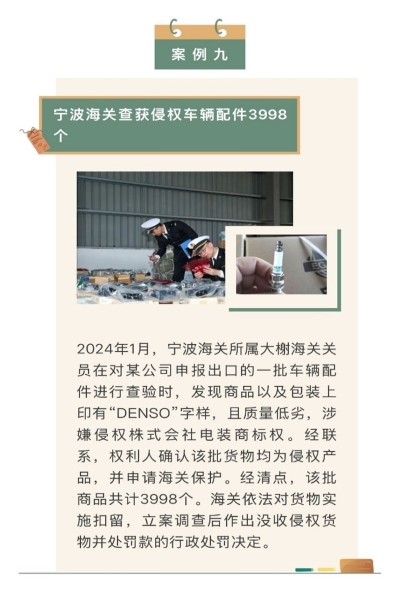 案例九

宁波海关查获侵权车辆配件3998个

2024年1月，宁波海关所属大榭海关关员在对某公司申报出口的一批车辆配件进行查验时，发现商品以及包装上印有“DENSO”字样，且质量低劣，涉嫌侵权株式会社电装商标权。经联系，权利人确认该批货物均为侵权产品，并申请海关保护。经清点，该批商品共计3998个。海关依法对货物实施扣留，立案调查后作出没收侵权货物并处罚款的行政处罚决定。